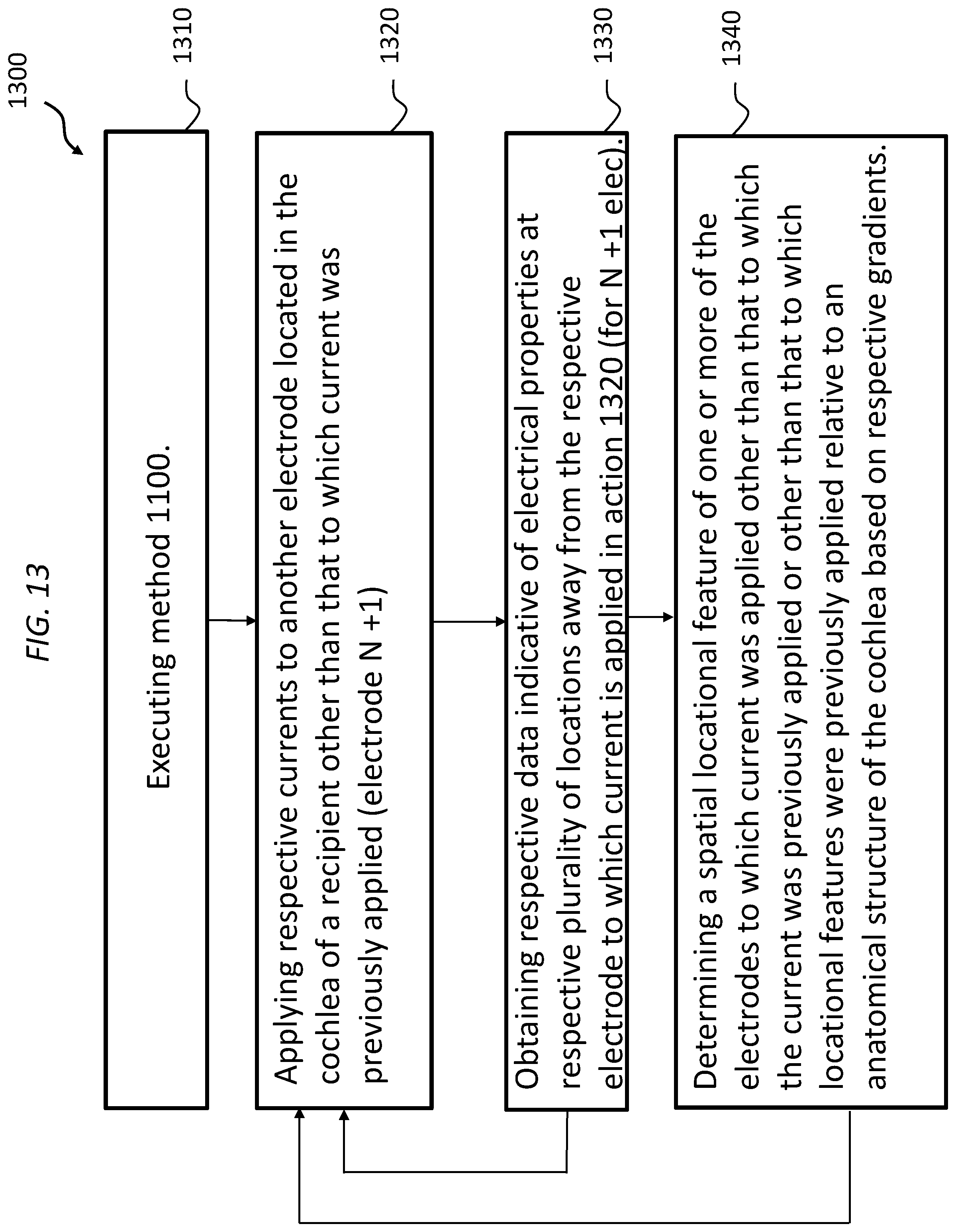 FIG. 13

1300

1310

Executing method 1100.

1320

Applying respective currents to another electrode located in the cochlea of a recipient other than that to which current was previously applied (electrode N +1)

1330

Obtaining respective data indicative of electrical properties at respective plurality of locations away from the respective electrode to which current is applied in action 1320 (for N +1 elec).

1340

Determining a spatial locational feature of one or more of the electrodes to which current was applied other than that to which the current was previously applied or other than that to which locational features were previously applied relative to an anatomical structure of the cochlea based on respective gradients.